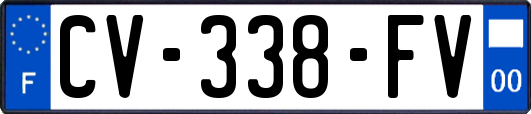 F
CV-338-FV
00